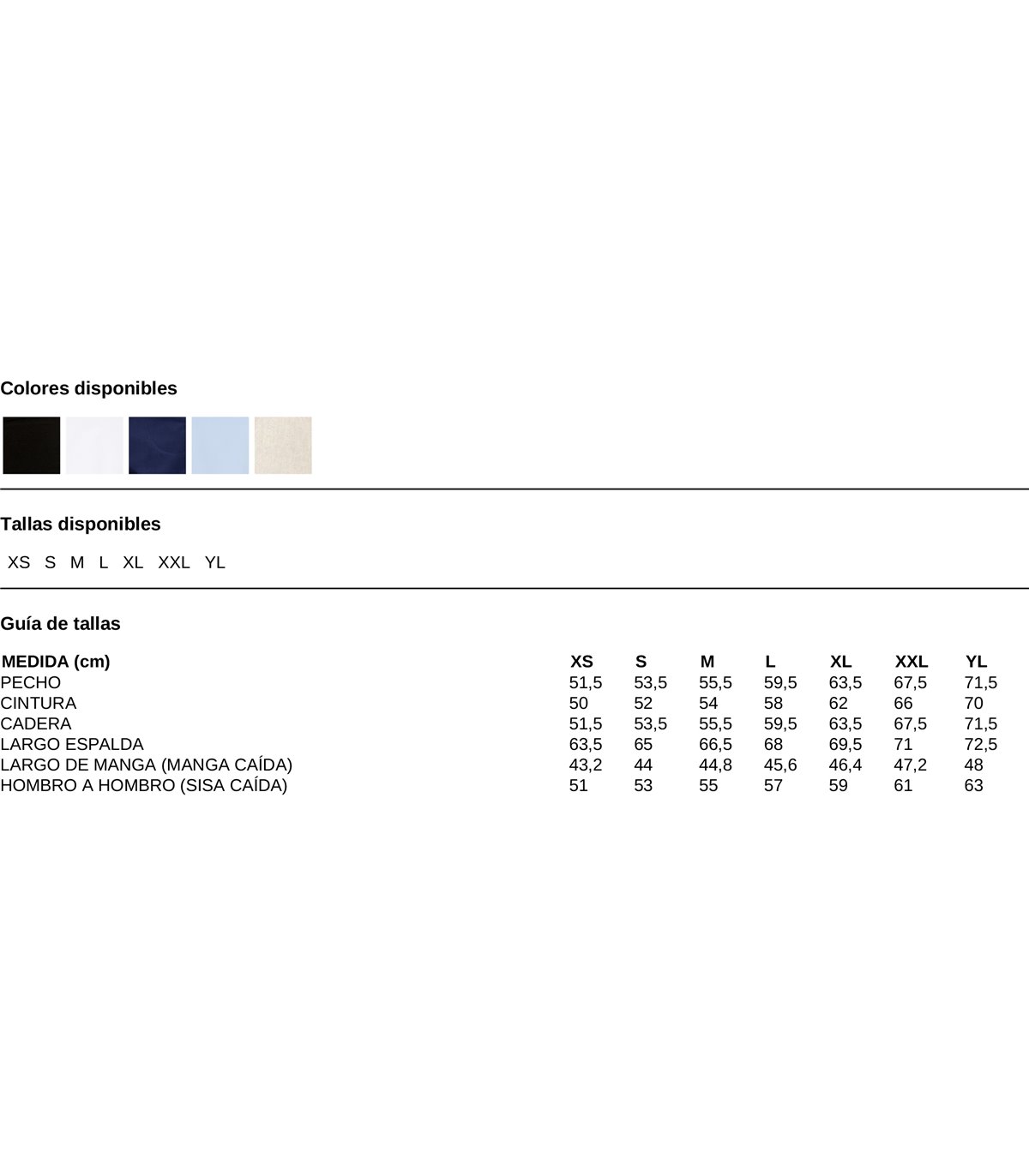 Colores disponibles

Tallas disponibles

XS S M L XL XXL YL

Guía de tallas

| MEDIDA (cm) | XS | S | M | L | XL | XXL | YL |
|---|---|---|---|---|---|---|---|
| PECHO | 51,5 | 53,5 | 55,5 | 59,5 | 63,5 | 67,5 | 71,5 |
| CINTURA | 50 | 52 | 54 | 58 | 62 | 66 | 70 |
| CADERA | 51,5 | 53,5 | 55,5 | 59,5 | 63,5 | 67,5 | 71,5 |
| LARGO ESPALDA | 63,5 | 65 | 66,5 | 68 | 69,5 | 71 | 72,5 |
| LARGO DE MANGA (MANGA CAÍDA) | 43,2 | 44 | 44,8 | 45,6 | 46,4 | 47,2 | 48 |
| HOMBRO A HOMBRO (SISA CAÍDA) | 51 | 53 | 55 | 57 | 59 | 61 | 63 |